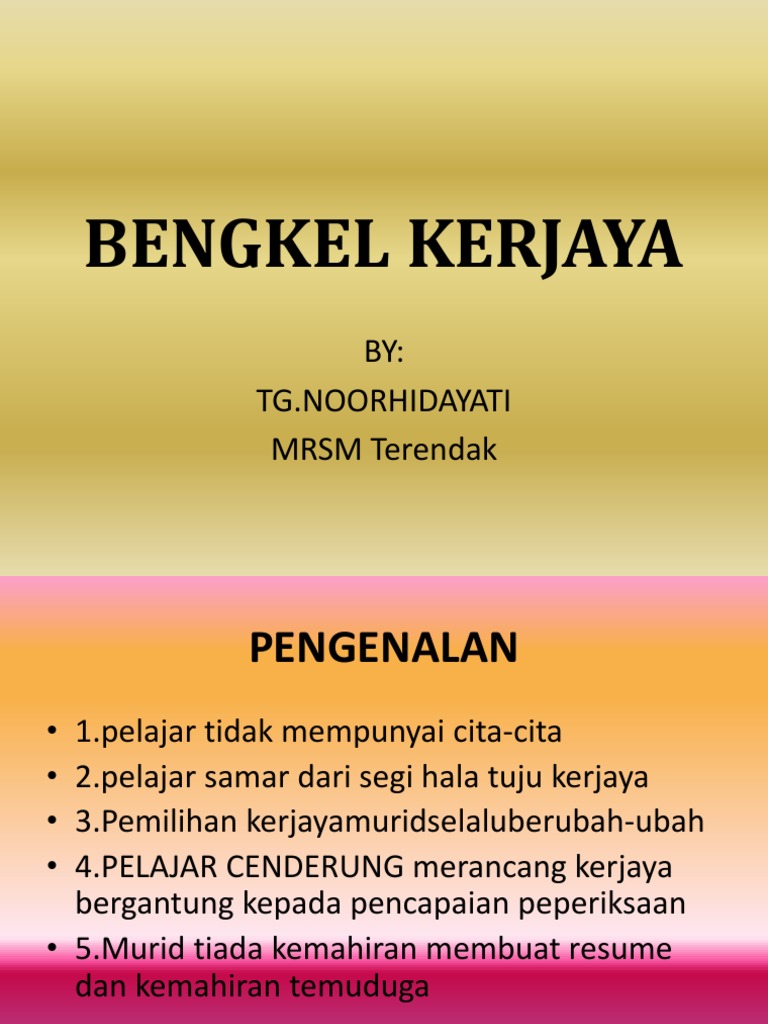 BENGKEL KERJAYA

BY:
TG.NOORHIDAYATI
MRSM Terendak

PENGENALAN

• 1.pelajar tidak mempunyai cita-cita
• 2.pelajar samar dari segi hala tuju kerjaya
• 3.Pemilihan kerjayamuridselaluberubah-ubah
• 4.PELAJAR CENDERUNG merancang kerjaya bergantung kepada pencapaian peperiksaan
• 5.Murid tiada kemahiran membuat resume dan kemahiran temuduga